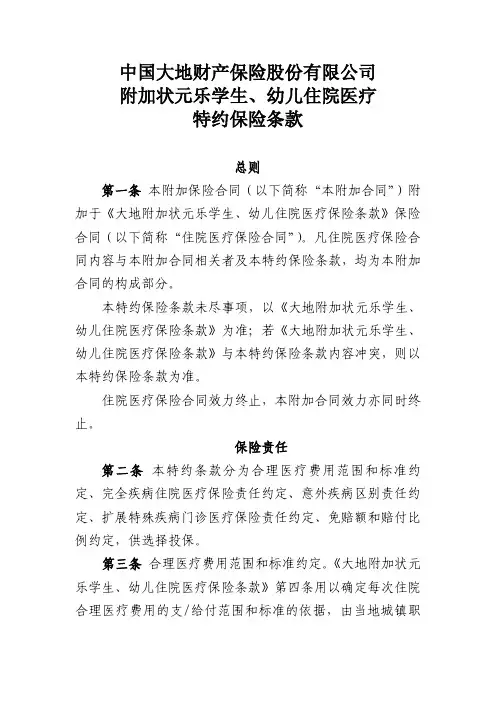 中国大地财产保险股份有限公司
附加状元乐学生、幼儿住院医疗
特约保险条款

总则

第一条 本附加保险合同（以下简称“本附加合同”）附加于《大地附加状元乐学生、幼儿住院医疗保险条款》保险合同（以下简称“住院医疗保险合同”）。凡住院医疗保险合同内容与本附加合同相关者及本特约保险条款，均为本附加合同的构成部分。

本特约保险条款未尽事项，以《大地附加状元乐学生、幼儿住院医疗保险条款》为准；若《大地附加状元乐学生、幼儿住院医疗保险条款》与本特约保险条款内容冲突，则以本特约保险条款为准。

住院医疗保险合同效力终止，本附加合同效力亦同时终止。

保险责任

第二条 本特约条款分为合理医疗费用范围和标准约定、完全疾病住院医疗保险责任约定、意外疾病区别责任约定、扩展特殊疾病门诊医疗保险责任约定、免赔额和赔付比例约定，供选择投保。

第三条 合理医疗费用范围和标准约定。《大地附加状元乐学生、幼儿住院医疗保险条款》第四条用以确定每次住院合理医疗费用的支/给付范围和标准的依据，由当地城镇职